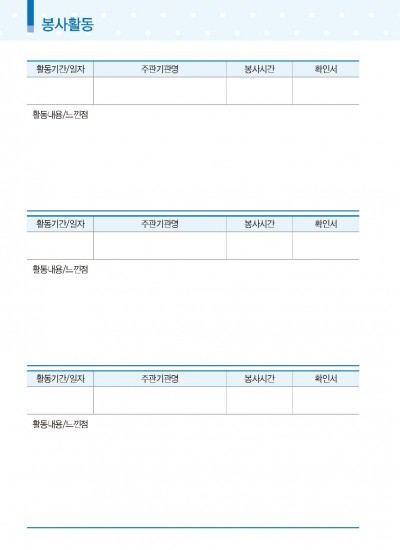 봉사활동

| 활동기간/일자 | 주관기관명 | 봉사시간 | 확인서 |
|---|---|---|---|
| | | | |

활동내용/느낀점

| 활동기간/일자 | 주관기관명 | 봉사시간 | 확인서 |
|---|---|---|---|
| | | | |

활동내용/느낀점

| 활동기간/일자 | 주관기관명 | 봉사시간 | 확인서 |
|---|---|---|---|
| | | | |

활동내용/느낀점